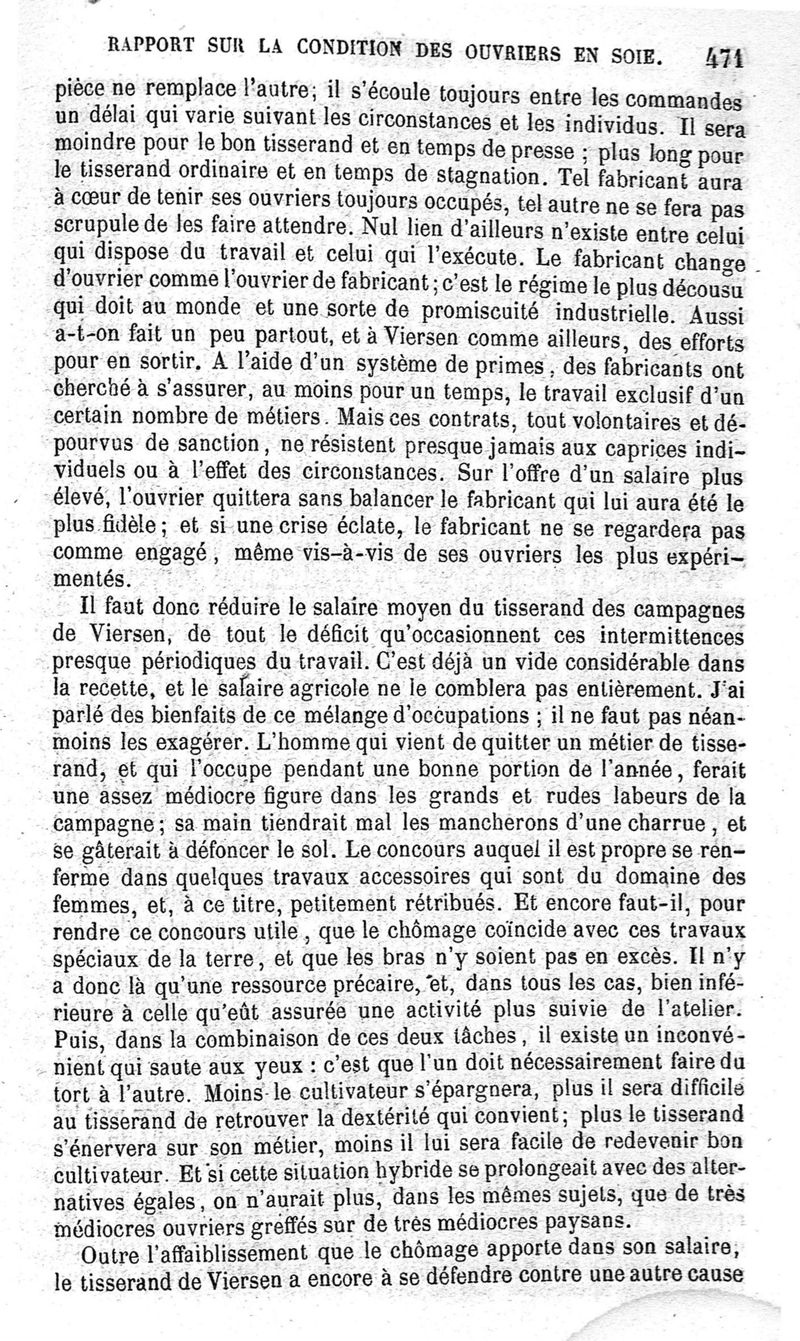 RAPPORT SUR LA CONDITION DES OUVRIERS EN SOIE. 471

pièce ne remplace l'autre; il s'écoule toujours entre les commandes un délai qui varie suivant les circonstances et les individus. Il sera moindre pour le bon tisserand et en temps de presse ; plus long pour le tisserand ordinaire et en temps de stagnation. Tel fabricant aura à cœur de tenir ses ouvriers toujours occupés, tel autre ne se fera pas scrupule de les faire attendre. Nul lien d'ailleurs n'existe entre celui qui dispose du travail et celui qui l'exécute. Le fabricant change d'ouvrier comme l'ouvrier de fabricant; c'est le régime le plus décousu qui doit au monde et une sorte de promiscuité industrielle. Aussi a-t-on fait un peu partout, et à Viersen comme ailleurs, des efforts pour en sortir. A l'aide d'un système de primes, des fabricants ont cherché à s'assurer, au moins pour un temps, le travail exclusif d'un certain nombre de métiers. Mais ces contrats, tout volontaires et dépourvus de sanction, ne résistent presque jamais aux caprices individuels ou à l'effet des circonstances. Sur l'offre d'un salaire plus élevé, l'ouvrier quittera sans balancer le fabricant qui lui aura été le plus fidèle; et si une crise éclate, le fabricant ne se regardera pas comme engagé, même vis-à-vis de ses ouvriers les plus expérimentés.

Il faut donc réduire le salaire moyen du tisserand des campagnes de Viersen, de tout le déficit qu'occasionnent ces intermittences presque périodiques du travail. C'est déjà un vide considérable dans la recette, et le salaire agricole ne le comblera pas entièrement. J'ai parlé des bienfaits de ce mélange d'occupations ; il ne faut pas néanmoins les exagérer. L'homme qui vient de quitter un métier de tisserand, et qui l'occupe pendant une bonne portion de l'année, ferait une assez médiocre figure dans les grands et rudes labeurs de la campagne; sa main tiendrait mal les mancherons d'une charrue, et se gâterait à défoncer le sol. Le concours auquel il est propre se renferme dans quelques travaux accessoires qui sont du domaine des femmes, et, à ce titre, petitement rétribués. Et encore faut-il, pour rendre ce concours utile, que le chômage coïncide avec ces travaux spéciaux de la terre, et que les bras n'y soient pas en excès. Il n'y a donc là qu'une ressource précaire, et, dans tous les cas, bien inférieure à celle qu'eût assurée une activité plus suivie de l'atelier. Puis, dans la combinaison de ces deux tâches, il existe un inconvénient qui saute aux yeux : c'est que l'un doit nécessairement faire du tort à l'autre. Moins le cultivateur s'épargnera, plus il sera difficile au tisserand de retrouver la dextérité qui convient; plus le tisserand s'énervera sur son métier, moins il lui sera facile de redevenir bon cultivateur. Et si cette situation hybride se prolongeait avec des alternatives égales, on n'aurait plus, dans les mêmes sujets, que de très médiocres ouvriers greffés sur de très médiocres paysans.

Outre l'affaiblissement que le chômage apporte dans son salaire, le tisserand de Viersen a encore à se défendre contre une autre cause